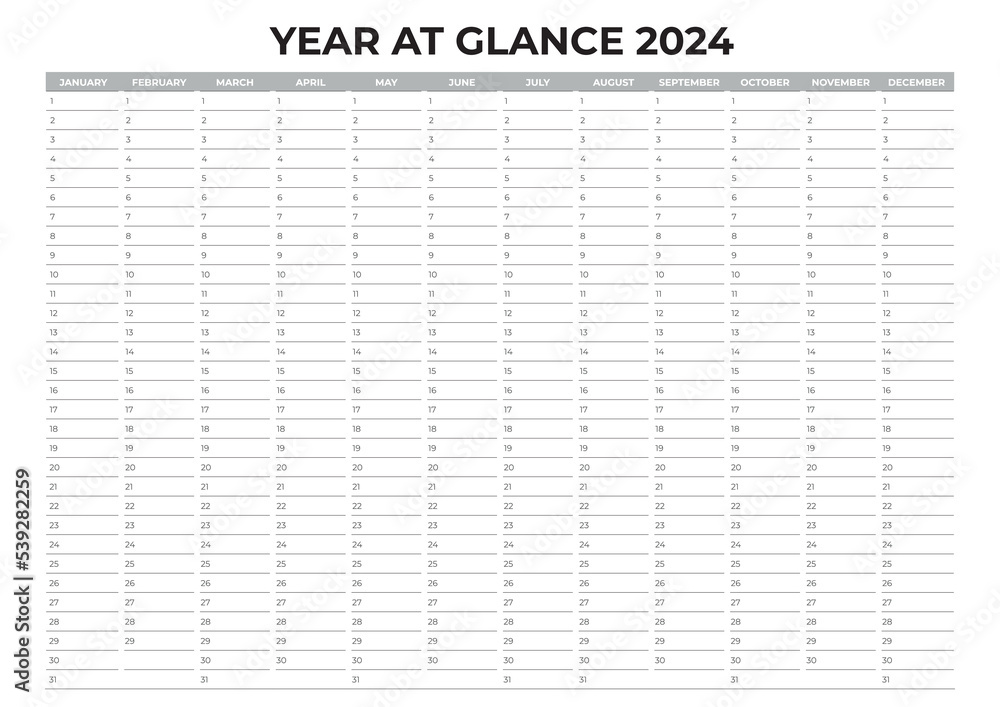 YEAR AT GLANCE 2024

| JANUARY | FEBRUARY | MARCH | APRIL | MAY | JUNE | JULY | AUGUST | SEPTEMBER | OCTOBER | NOVEMBER | DECEMBER |
|---|---|---|---|---|---|---|---|---|---|---|---|
| 1 | 1 | 1 | 1 | 1 | 1 | 1 | 1 | 1 | 1 | 1 | 1 |
| 2 | 2 | 2 | 2 | 2 | 2 | 2 | 2 | 2 | 2 | 2 | 2 |
| 3 | 3 | 3 | 3 | 3 | 3 | 3 | 3 | 3 | 3 | 3 | 3 |
| 4 | 4 | 4 | 4 | 4 | 4 | 4 | 4 | 4 | 4 | 4 | 4 |
| 5 | 5 | 5 | 5 | 5 | 5 | 5 | 5 | 5 | 5 | 5 | 5 |
| 6 | 6 | 6 | 6 | 6 | 6 | 6 | 6 | 6 | 6 | 6 | 6 |
| 7 | 7 | 7 | 7 | 7 | 7 | 7 | 7 | 7 | 7 | 7 | 7 |
| 8 | 8 | 8 | 8 | 8 | 8 | 8 | 8 | 8 | 8 | 8 | 8 |
| 9 | 9 | 9 | 9 | 9 | 9 | 9 | 9 | 9 | 9 | 9 | 9 |
| 10 | 10 | 10 | 10 | 10 | 10 | 10 | 10 | 10 | 10 | 10 | 10 |
| 11 | 11 | 11 | 11 | 11 | 11 | 11 | 11 | 11 | 11 | 11 | 11 |
| 12 | 12 | 12 | 12 | 12 | 12 | 12 | 12 | 12 | 12 | 12 | 12 |
| 13 | 13 | 13 | 13 | 13 | 13 | 13 | 13 | 13 | 13 | 13 | 13 |
| 14 | 14 | 14 | 14 | 14 | 14 | 14 | 14 | 14 | 14 | 14 | 14 |
| 15 | 15 | 15 | 15 | 15 | 15 | 15 | 15 | 15 | 15 | 15 | 15 |
| 16 | 16 | 16 | 16 | 16 | 16 | 16 | 16 | 16 | 16 | 16 | 16 |
| 17 | 17 | 17 | 17 | 17 | 17 | 17 | 17 | 17 | 17 | 17 | 17 |
| 18 | 18 | 18 | 18 | 18 | 18 | 18 | 18 | 18 | 18 | 18 | 18 |
| 19 | 19 | 19 | 19 | 19 | 19 | 19 | 19 | 19 | 19 | 19 | 19 |
| 20 | 20 | 20 | 20 | 20 | 20 | 20 | 20 | 20 | 20 | 20 | 20 |
| 21 | 21 | 21 | 21 | 21 | 21 | 21 | 21 | 21 | 21 | 21 | 21 |
| 22 | 22 | 22 | 22 | 22 | 22 | 22 | 22 | 22 | 22 | 22 | 22 |
| 23 | 23 | 23 | 23 | 23 | 23 | 23 | 23 | 23 | 23 | 23 | 23 |
| 24 | 24 | 24 | 24 | 24 | 24 | 24 | 24 | 24 | 24 | 24 | 24 |
| 25 | 25 | 25 | 25 | 25 | 25 | 25 | 25 | 25 | 25 | 25 | 25 |
| 26 | 26 | 26 | 26 | 26 | 26 | 26 | 26 | 26 | 26 | 26 | 26 |
| 27 | 27 | 27 | 27 | 27 | 27 | 27 | 27 | 27 | 27 | 27 | 27 |
| 28 | 28 | 28 | 28 | 28 | 28 | 28 | 28 | 28 | 28 | 28 | 28 |
| 29 | 29 | 29 | 29 | 29 | 29 | 29 | 29 | 29 | 29 | 29 | 29 |
| 30 | | 30 | 30 | 30 | 30 | 30 | 30 | 30 | 30 | 30 | 30 |
| 31 | | 31 | | 31 | | 31 | 31 | | 31 | | 31 |

Adobe Stock | #539282259